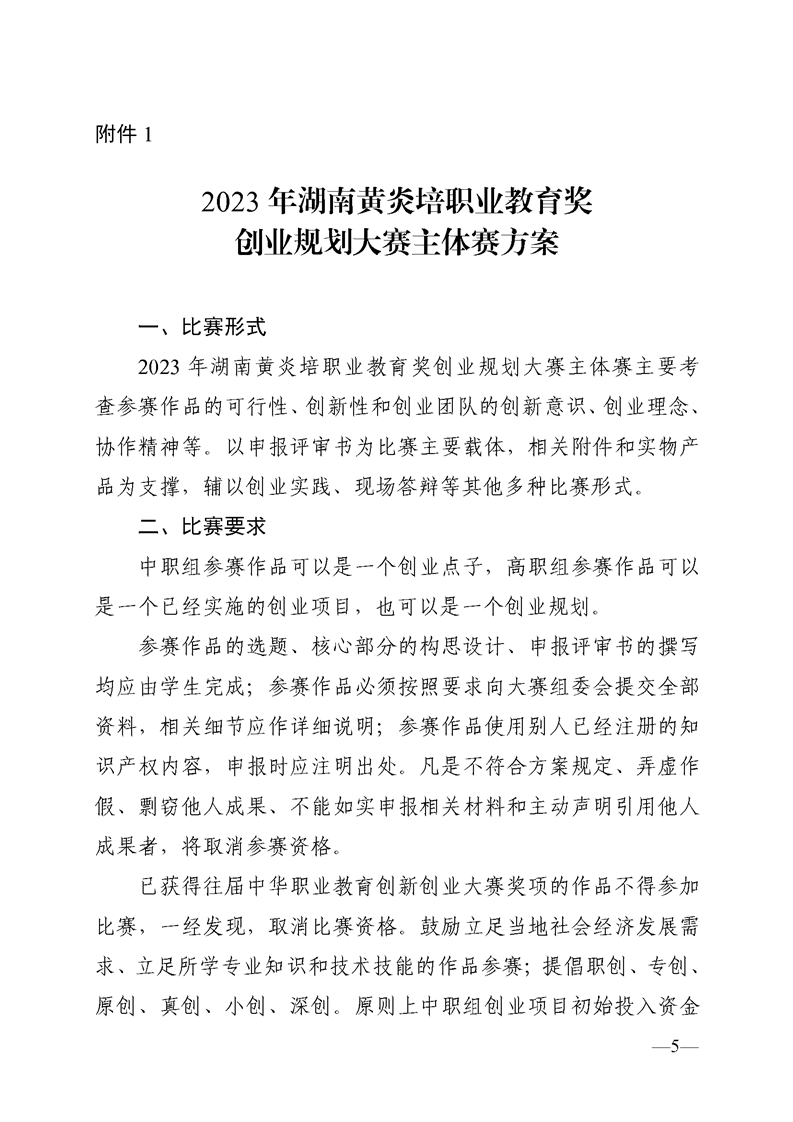 附件 1

2023 年湖南黄炎培职业教育奖
创业规划大赛主体赛方案

一、比赛形式

2023 年湖南黄炎培职业教育奖创业规划大赛主体赛主要考查参赛作品的可行性、创新性和创业团队的创新意识、创业理念、协作精神等。以申报评审书为比赛主要载体，相关附件和实物产品为支撑，辅以创业实践、现场答辩等其他多种比赛形式。

二、比赛要求

中职组参赛作品可以是一个创业点子，高职组参赛作品可以是一个已经实施的创业项目，也可以是一个创业规划。

参赛作品的选题、核心部分的构思设计、申报评审书的撰写均应由学生完成；参赛作品必须按照要求向大赛组委会提交全部资料，相关细节应作详细说明；参赛作品使用别人已经注册的知识产权内容，申报时应注明出处。凡是不符合方案规定、弄虚作假、剽窃他人成果、不能如实申报相关材料和主动声明引用他人成果者，将取消参赛资格。

已获得往届中华职业教育创新创业大赛奖项的作品不得参加比赛，一经发现，取消比赛资格。鼓励立足当地社会经济发展需求、立足所学专业知识和技术技能的作品参赛；提倡职创、专创、原创、真创、小创、深创。原则上中职组创业项目初始投入资金

—5—